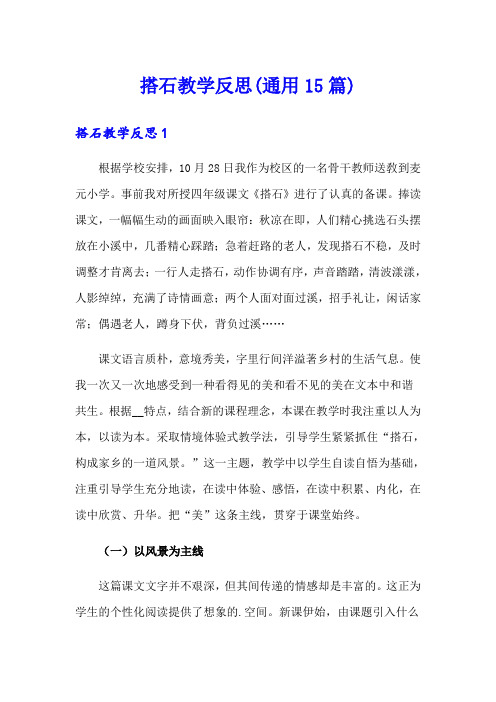 搭石教学反思(通用15篇)

搭石教学反思1

根据学校安排，10月28日我作为校区的一名骨干教师送教到麦元小学。事前我对所授四年级课文《搭石》进行了认真的备课。捧读课文，一幅幅生动的画面映入眼帘：秋凉在即，人们精心挑选石头摆放在小溪中，几番精心踩踏；急着赶路的老人，发现搭石不稳，及时调整才肯离去；一行人走搭石，动作协调有序，声音踏踏，清波漾漾，人影绰绰，充满了诗情画意；两个人面对面过溪，招手礼让，闲话家常；偶遇老人，蹲身下伏，背负过溪……

课文语言质朴，意境秀美，字里行间洋溢著乡村的生活气息。使我一次又一次地感受到一种看得见的美和看不见的美在文本中和谐共生。根据__特点，结合新的课程理念，本课在教学时我注重以人为本，以读为本。采取情境体验式教学法，引导学生紧紧抓住“搭石，构成家乡的一道风景。”这一主题，教学中以学生自读自悟为基础，注重引导学生充分地读，在读中体验、感悟，在读中积累、内化，在读中欣赏、升华。把“美”这条主线，贯穿于课堂始终。

（一）以风景为主线

这篇课文文字并不艰深，但其间传递的情感却是丰富的。这正为学生的个性化阅读提供了想象的.空间。新课伊始，由课题引入什么